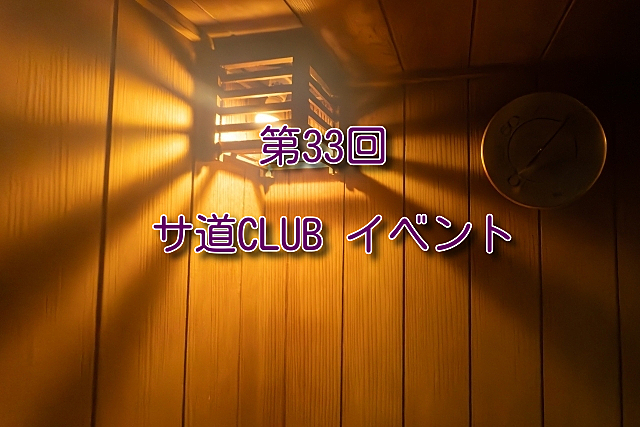 第33回

サ道CLUB イベント